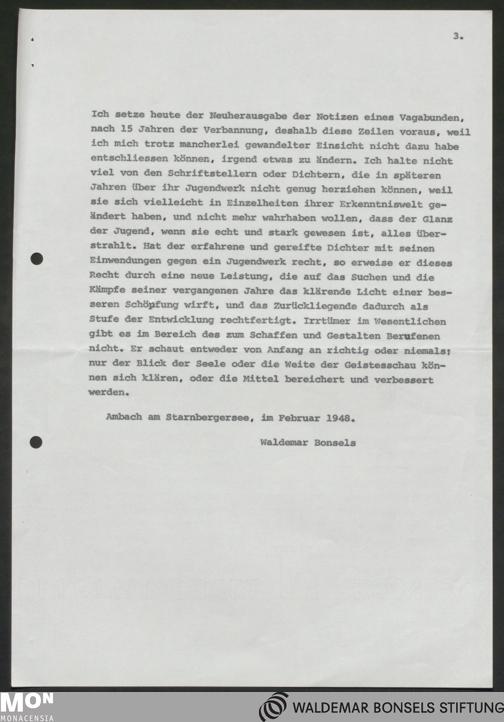 3.

Ich setze heute der Neuherausgabe der Notizen eines Vagabunden, nach 15 Jahren der Verbannung, deshalb diese Zeilen voraus, weil ich mich trotz mancherlei gewandelter Einsicht nicht dazu habe entschliessen können, irgend etwas zu ändern. Ich halte nicht viel von den Schriftstellern oder Dichtern, die in späteren Jahren über ihr Jugendwerk nicht genug herziehen können, weil sie sich vielleicht in Einzelheiten ihrer Erkenntniswelt geändert haben, und nicht mehr wahrhaben wollen, dass der Glanz der Jugend, wenn sie echt und stark gewesen ist, alles überstrahlt. Hat der erfahrene und gereifte Dichter mit seinen Einwendungen gegen ein Jugendwerk recht, so erweise er dieses Recht durch eine neue Leistung, die auf das Suchen und die Kämpfe seiner vergangenen Jahre das klärende Licht einer besseren Schöpfung wirft, und das Zurückliegende dadurch als Stufe der Entwicklung rechtfertigt. Irrtümer im Wesentlichen gibt es im Bereich des zum Schaffen und Gestalten Berufenen nicht. Er schaut entweder von Anfang an richtig oder niemals; nur der Blick der Seele oder die Weite der Geistesschau können sich klären, oder die Mittel bereichert und verbessert werden.

Ambach am Starnbergersee, im Februar 1948.

Waldemar Bonsels

MON
MONACENSIA

WALDEMAR BONSELS STIFTUNG